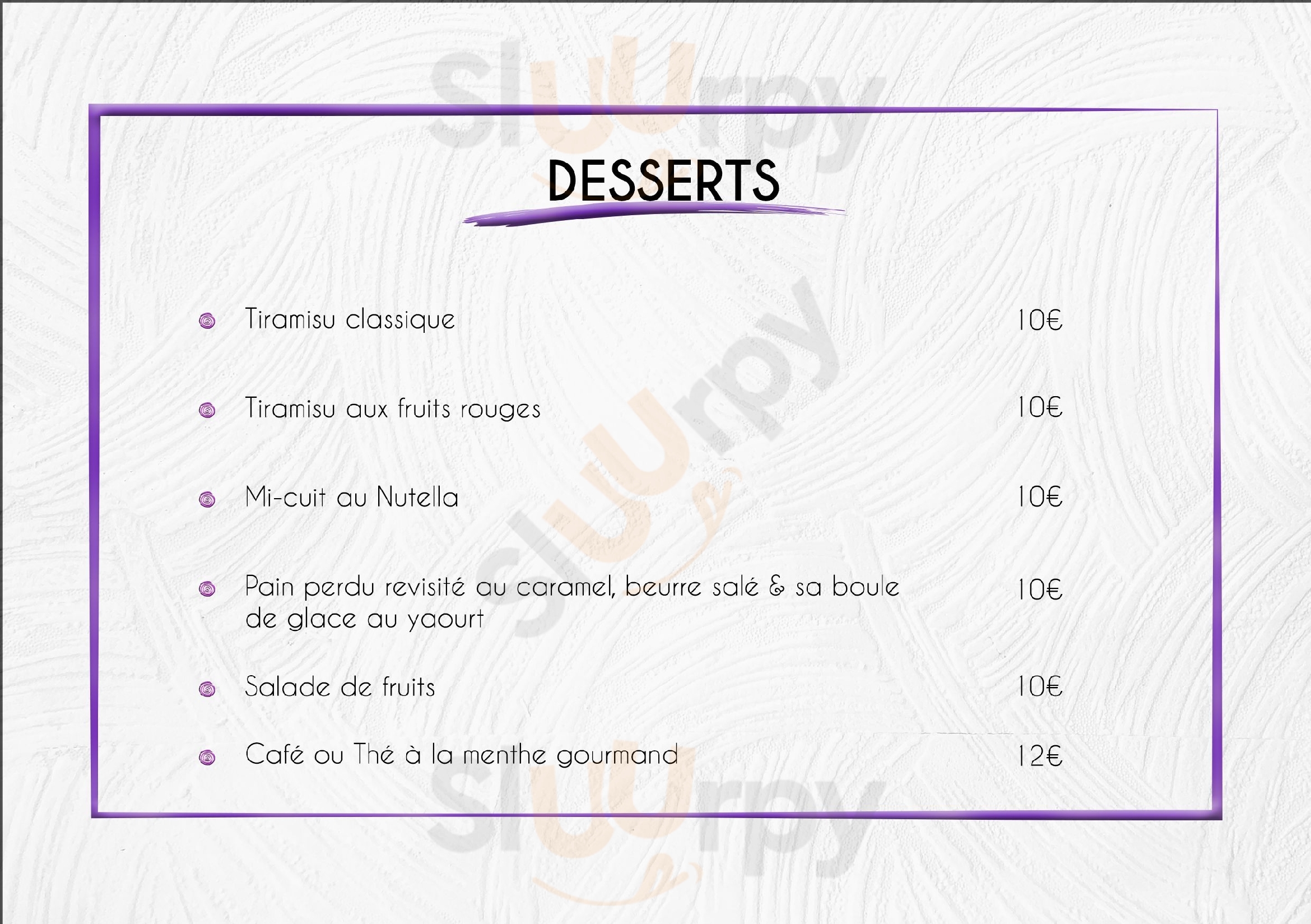 DESSERTS

• Tiramisu classique 10€

• Tiramisu aux fruits rouges 10€

• Mi-cuit au Nutella 10€

• Pain perdu revisité au caramel, beurre salé & sa boule de glace au yaourt 10€

• Salade de fruits 10€

• Café ou Thé à la menthe gourmand 12€

Sluurpy